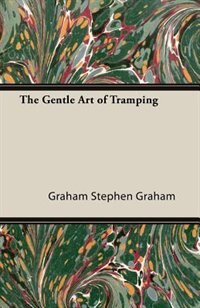 The Gentle Art of Tramping

Graham Stephen Graham